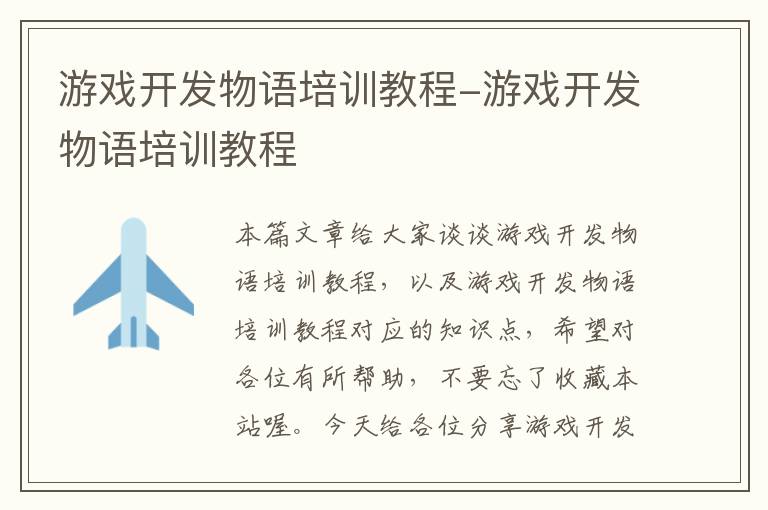 游戏开发物语培训教程–游戏开发物语培训教程

本篇文章给大家谈谈游戏开发物语培训教程，以及游戏开发物语培训教程对应的知识点，希望对各位有所帮助，不要忘了收藏本站喔。今天给各位分享游戏开发